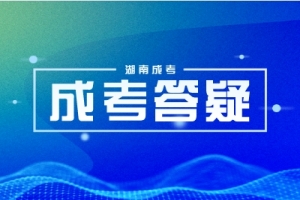 湖南成考

成考答疑